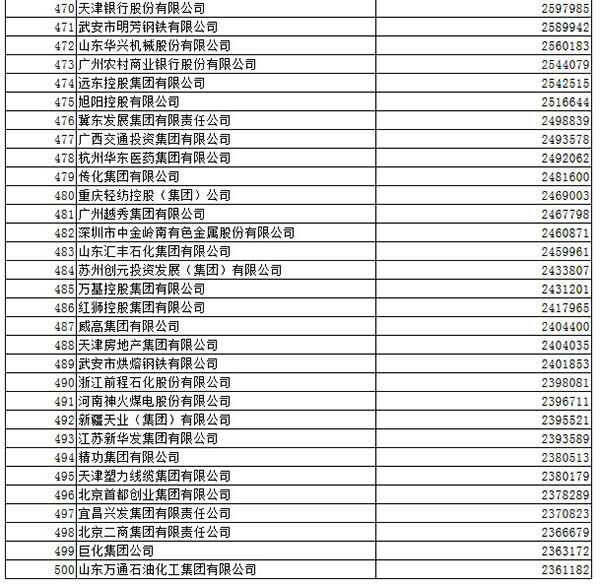 | | | |
|---|---|---|
| 470 | 天津银行股份有限公司 | 2597985 |
| 471 | 武安市明芳钢铁有限公司 | 2589942 |
| 472 | 山东华兴机械股份有限公司 | 2560183 |
| 473 | 广州农村商业银行股份有限公司 | 2544079 |
| 474 | 远东控股集团有限公司 | 2542515 |
| 475 | 旭阳控股有限公司 | 2516644 |
| 476 | 冀东发展集团有限责任公司 | 2498839 |
| 477 | 广西交通投资集团有限公司 | 2493578 |
| 478 | 杭州华东医药集团有限公司 | 2492062 |
| 479 | 传化集团有限公司 | 2481600 |
| 480 | 重庆轻纺控股（集团）公司 | 2469003 |
| 481 | 广州越秀集团有限公司 | 2467798 |
| 482 | 深圳市中金岭南有色金属股份有限公司 | 2460871 |
| 483 | 山东汇丰石化集团有限公司 | 2459961 |
| 484 | 苏州创元投资发展（集团）有限公司 | 2433807 |
| 485 | 万基控股集团有限公司 | 2431201 |
| 486 | 红狮控股集团有限公司 | 2417965 |
| 487 | 威高集团有限公司 | 2404400 |
| 488 | 天津房地产集团有限公司 | 2404035 |
| 489 | 武安市烘熔钢铁有限公司 | 2401853 |
| 490 | 浙江前程石化股份有限公司 | 2398081 |
| 491 | 河南神火煤电股份有限公司 | 2396711 |
| 492 | 新疆天业（集团）有限公司 | 2395521 |
| 493 | 江苏新华发集团有限公司 | 2393589 |
| 494 | 精功集团有限公司 | 2380513 |
| 495 | 天津塑力线缆集团有限公司 | 2380179 |
| 496 | 北京首都创业集团有限公司 | 2378289 |
| 497 | 宜昌兴发集团有限责任公司 | 2370823 |
| 498 | 北京二商集团有限责任公司 | 2366679 |
| 499 | 巨化集团公司 | 2363172 |
| 500 | 山东万通石油化工集团有限公司 | 2361182 |